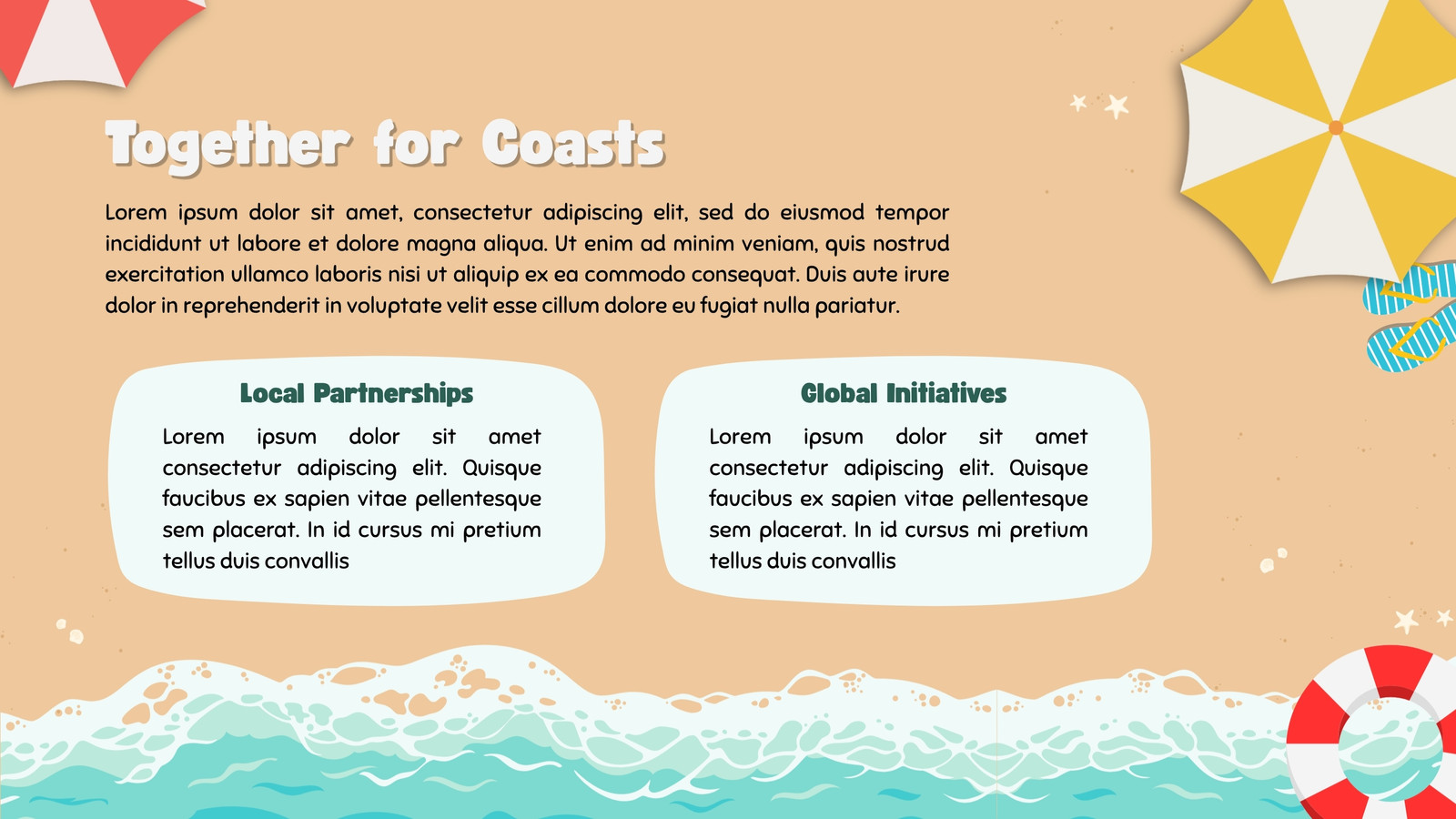 Together for Coasts

Lorem ipsum dolor sit amet, consectetur adipiscing elit, sed do eiusmod tempor incididunt ut labore et dolore magna aliqua. Ut enim ad minim veniam, quis nostrud exercitation ullamco laboris nisi ut aliquip ex ea commodo consequat. Duis aute irure dolor in reprehenderit in voluptate velit esse cillum dolore eu fugiat nulla pariatur.

Local Partnerships

Lorem ipsum dolor sit amet consectetur adipiscing elit. Quisque faucibus ex sapien vitae pellentesque sem placerat. In id cursus mi pretium tellus duis convallis

Global Initiatives

Lorem ipsum dolor sit amet consectetur adipiscing elit. Quisque faucibus ex sapien vitae pellentesque sem placerat. In id cursus mi pretium tellus duis convallis